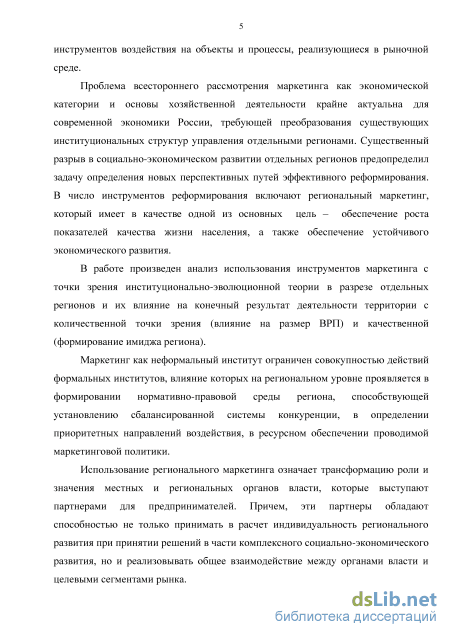 5

инструментов воздействия на объекты и процессы, реализующиеся в рыночной среде.

Проблема всестороннего рассмотрения маркетинга как экономической категории и основы хозяйственной деятельности крайне актуальна для современной экономики России, требующей преобразования существующих институциональных структур управления отдельными регионами. Существенный разрыв в социально-экономическом развитии отдельных регионов предопределил задачу определения новых перспективных путей эффективного реформирования. В число инструментов реформирования включают региональный маркетинг, который имеет в качестве одной из основных цель – обеспечение роста показателей качества жизни населения, а также обеспечение устойчивого экономического развития.

В работе произведен анализ использования инструментов маркетинга с точки зрения институционально-эволюционной теории в разрезе отдельных регионов и их влияние на конечный результат деятельности территории с количественной точки зрения (влияние на размер ВРП) и качественной (формирование имиджа региона).

Маркетинг как неформальный институт ограничен совокупностью действий формальных институтов, влияние которых на региональном уровне проявляется в формировании нормативно-правовой среды региона, способствующей установлению сбалансированной системы конкуренции, в определении приоритетных направлений воздействия, в ресурсном обеспечении проводимой маркетинговой политики.

Использование регионального маркетинга означает трансформацию роли и значения местных и региональных органов власти, которые выступают партнерами для предпринимателей. Причем, эти партнеры обладают способностью не только принимать в расчет индивидуальность регионального развития при принятии решений в части комплексного социально-экономического развития, но и реализовывать общее взаимодействие между органами власти и целевыми сегментами рынка.

dsLib.net
библиотека диссертаций